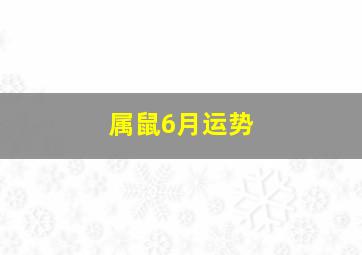 属鼠6月运势